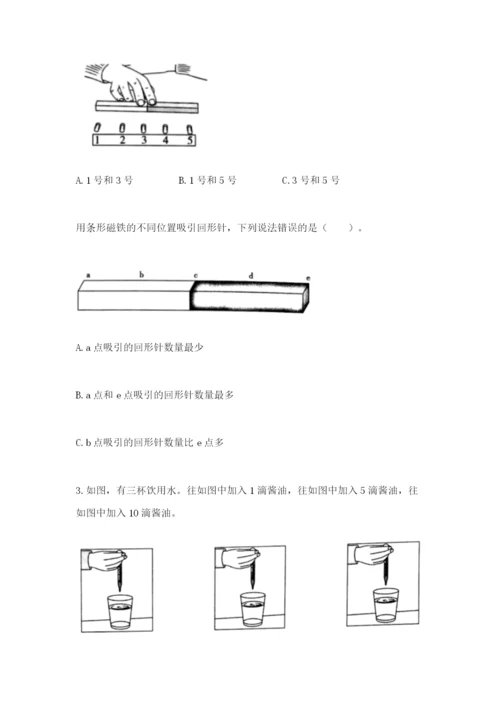 1 2 3 4 5

A. 1 号和 3 号　　B. 1 号和 5 号　　C. 3 号和 5 号

用条形磁铁的不同位置吸引回形针，下列说法错误的是（　　）。

a　b　c　d　e

A. a 点吸引的回形针数量最少

B. a 点和 e 点吸引的回形针数量最多

C. b 点吸引的回形针数量比 e 点多

3. 如图，有三杯饮用水。往如图中加入 1 滴酱油，往如图中加入 5 滴酱油，往如图中加入 10 滴酱油。